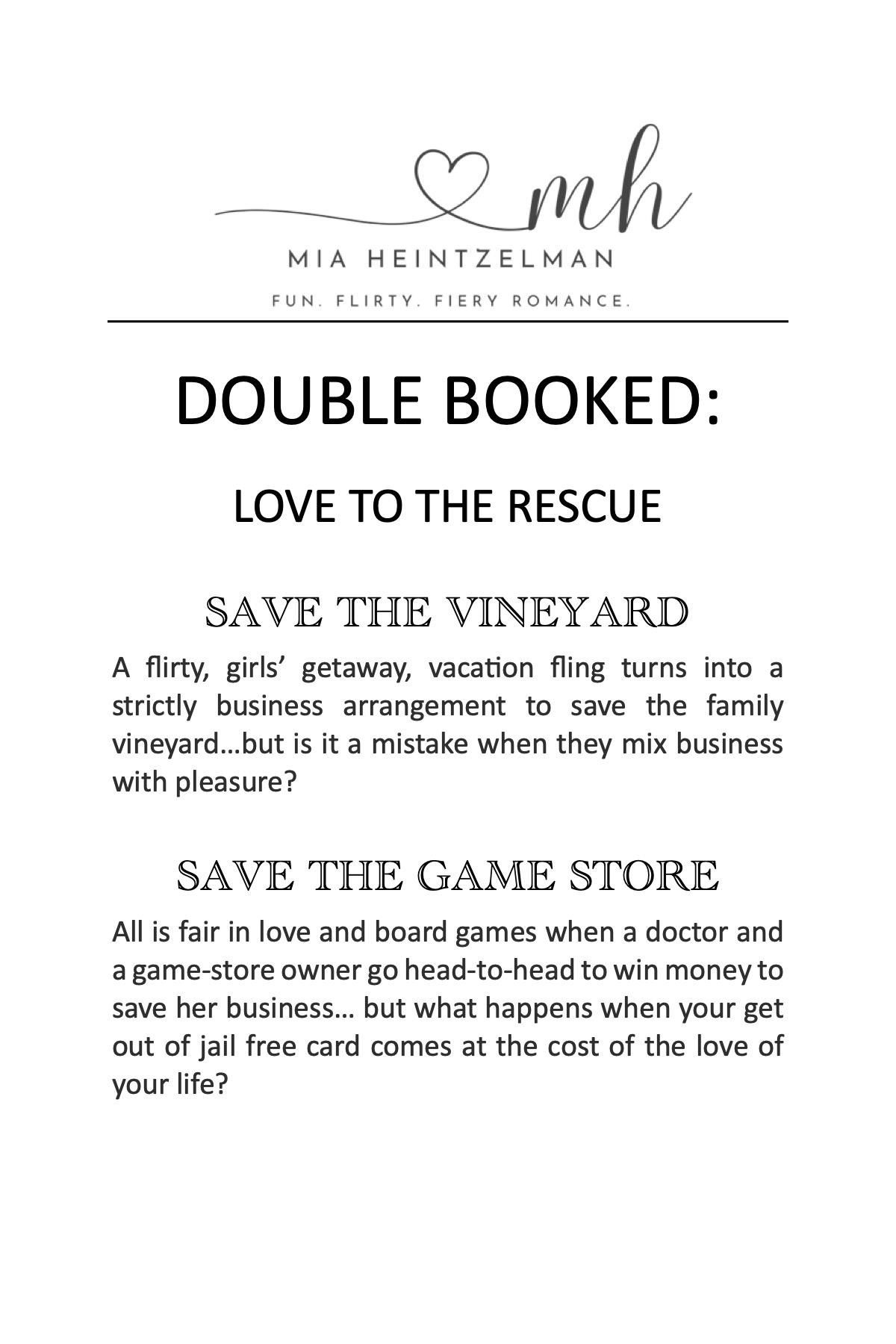 mh

MIA HEINTZELMAN

FUN. FLIRTY. FIERY ROMANCE.

DOUBLE BOOKED:

LOVE TO THE RESCUE

SAVE THE VINEYARD

A flirty, girls' getaway, vacation fling turns into a strictly business arrangement to save the family vineyard…but is it a mistake when they mix business with pleasure?

SAVE THE GAME STORE

All is fair in love and board games when a doctor and a game-store owner go head-to-head to win money to save her business… but what happens when your get out of jail free card comes at the cost of the love of your life?